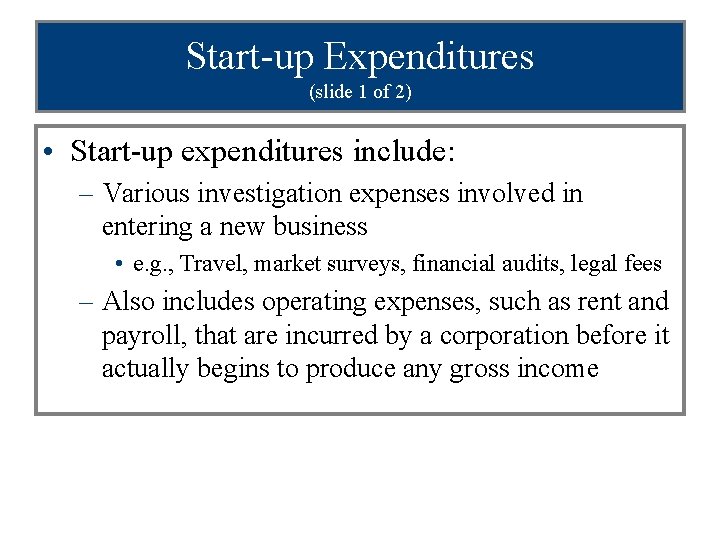 Start-up Expenditures
(slide 1 of 2)

• Start-up expenditures include:
– Various investigation expenses involved in entering a new business
• e.g., Travel, market surveys, financial audits, legal fees
– Also includes operating expenses, such as rent and payroll, that are incurred by a corporation before it actually begins to produce any gross income